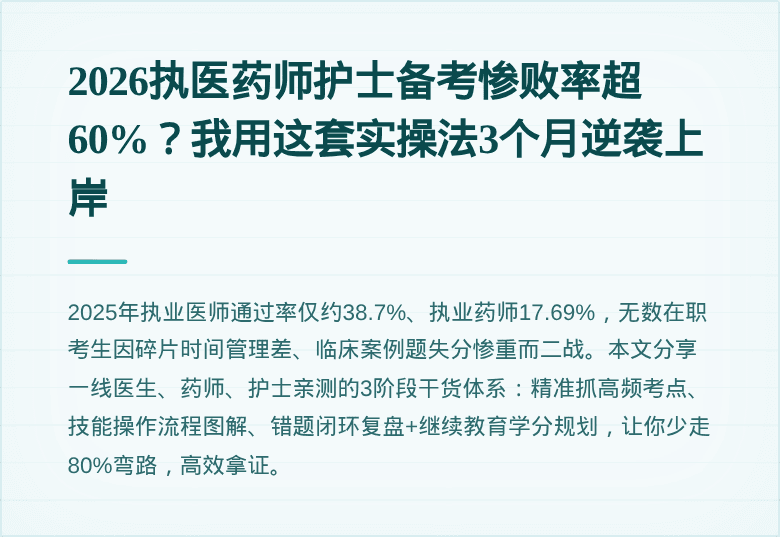 2026执医药师护士备考惨败率超60%？我用这套实操法3个月逆袭上岸

2025年执业医师通过率仅约38.7%、执业药师17.69%，无数在职考生因碎片时间管理差、临床案例题失分惨重而二战。本文分享一线医生、药师、护士亲测的3阶段干货体系：精准抓高频考点、技能操作流程图解、错题闭环复盘+继续教育学分规划，让你少走80%弯路，高效拿证。